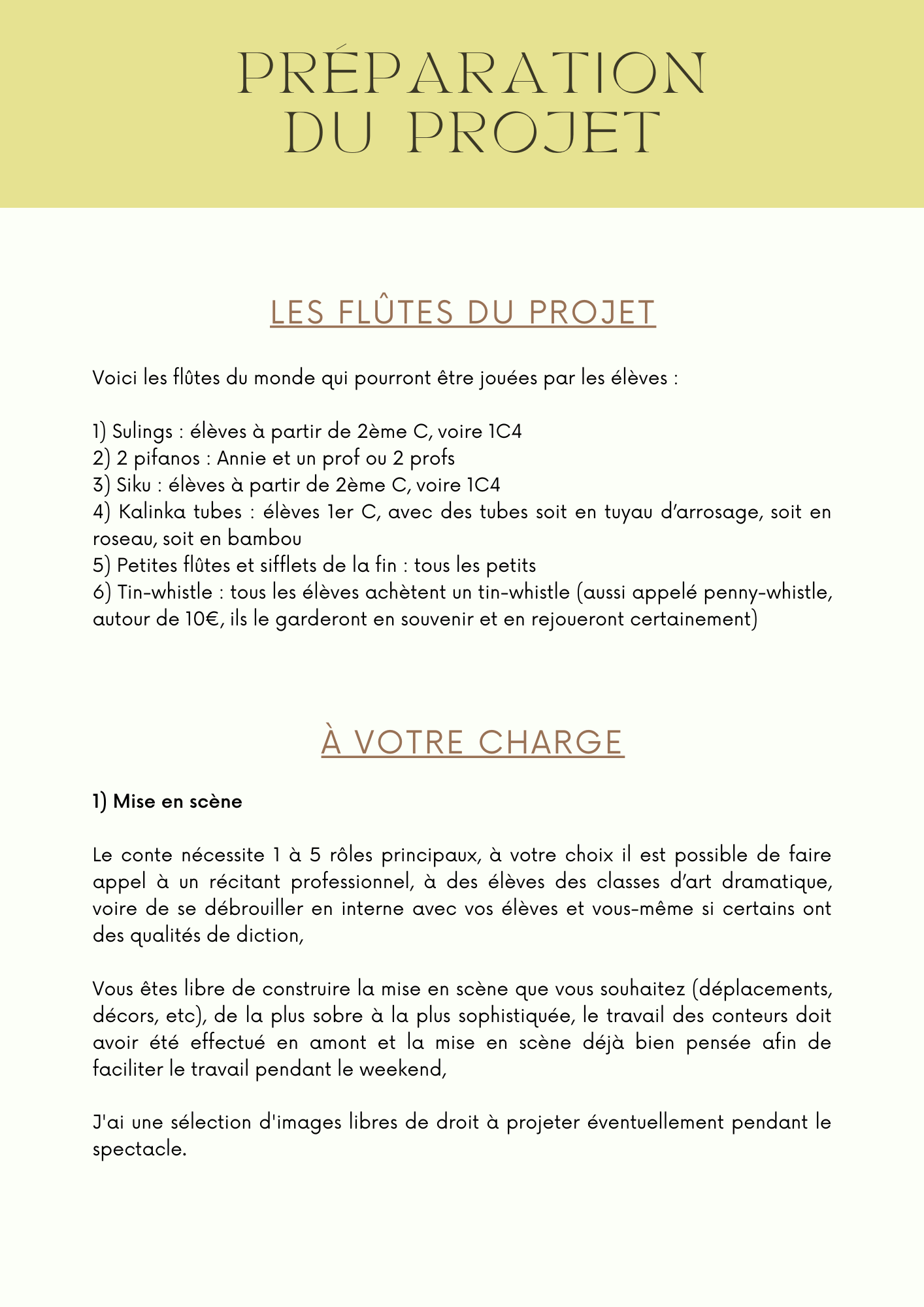 PRÉPARATION DU PROJET

LES FLÛTES DU PROJET

Voici les flûtes du monde qui pourront être jouées par les élèves :

1) Sulings : élèves à partir de 2ème C, voire 1C4
2) 2 pifanos : Annie et un prof ou 2 profs
3) Siku : élèves à partir de 2ème C, voire 1C4
4) Kalinka tubes : élèves 1er C, avec des tubes soit en tuyau d'arrosage, soit en roseau, soit en bambou
5) Petites flûtes et sifflets de la fin : tous les petits
6) Tin-whistle : tous les élèves achètent un tin-whistle (aussi appelé penny-whistle, autour de 10€, ils le garderont en souvenir et en rejoueront certainement)

À VOTRE CHARGE

1) Mise en scène

Le conte nécessite 1 à 5 rôles principaux, à votre choix il est possible de faire appel à un récitant professionnel, à des élèves des classes d'art dramatique, voire de se débrouiller en interne avec vos élèves et vous-même si certains ont des qualités de diction,

Vous êtes libre de construire la mise en scène que vous souhaitez (déplacements, décors, etc), de la plus sobre à la plus sophistiquée, le travail des conteurs doit avoir été effectué en amont et la mise en scène déjà bien pensée afin de faciliter le travail pendant le weekend,

J'ai une sélection d'images libres de droit à projeter éventuellement pendant le spectacle.